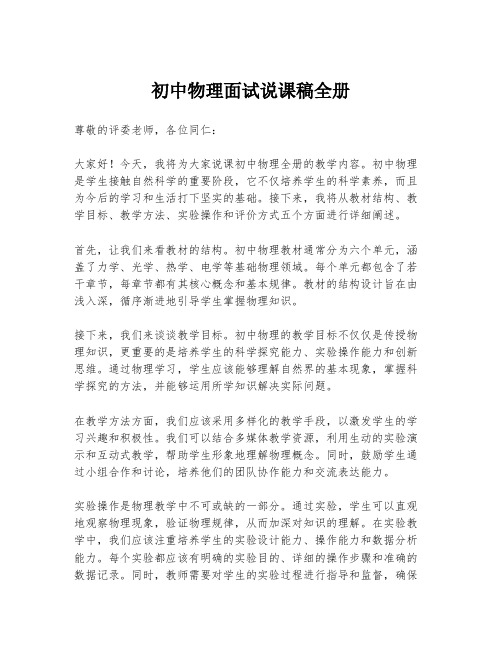 初中物理面试说课稿全册

尊敬的评委老师，各位同仁：

大家好！今天，我将为大家说课初中物理全册的教学内容。初中物理是学生接触自然科学的重要阶段，它不仅培养学生的科学素养，而且为今后的学习和生活打下坚实的基础。接下来，我将从教材结构、教学目标、教学方法、实验操作和评价方式五个方面进行详细阐述。

首先，让我们来看教材的结构。初中物理教材通常分为六个单元，涵盖了力学、光学、热学、电学等基础物理领域。每个单元都包含了若干章节，每章节都有其核心概念和基本规律。教材的结构设计旨在由浅入深，循序渐进地引导学生掌握物理知识。

接下来，我们来谈谈教学目标。初中物理的教学目标不仅仅是传授物理知识，更重要的是培养学生的科学探究能力、实验操作能力和创新思维。通过物理学习，学生应该能够理解自然界的基本现象，掌握科学探究的方法，并能够运用所学知识解决实际问题。

在教学方法方面，我们应该采用多样化的教学手段，以激发学生的学习兴趣和积极性。我们可以结合多媒体教学资源，利用生动的实验演示和互动式教学，帮助学生形象地理解物理概念。同时，鼓励学生通过小组合作和讨论，培养他们的团队协作能力和交流表达能力。

实验操作是物理教学中不可或缺的一部分。通过实验，学生可以直观地观察物理现象，验证物理规律，从而加深对知识的理解。在实验教学中，我们应该注重培养学生的实验设计能力、操作能力和数据分析能力。每个实验都应该有明确的实验目的、详细的操作步骤和准确的数据记录。同时，教师需要对学生的实验过程进行指导和监督，确保